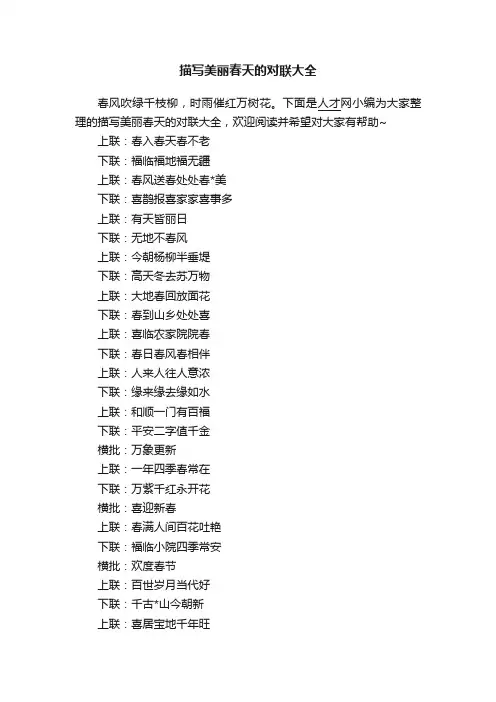 描写美丽春天的对联大全

春风吹绿千枝柳，时雨催红万树花。下面是人才网小编为大家整理的描写美丽春天的对联大全，欢迎阅读并希望对大家有帮助~

上联：春入春天春不老
下联：福临福地福无疆
上联：春风送春处处春*美
下联：喜鹊报喜家家喜事多
上联：有天皆丽日
下联：无地不春风
上联：今朝杨柳半垂堤
下联：高天冬去苏万物
上联：大地春回放面花
下联：春到山乡处处喜
上联：喜临农家院院春
下联：春日春风春相伴
上联：人来人往人意浓
下联：缘来缘去缘如水
上联：和顺一门有百福
下联：平安二字值千金
横批：万象更新
上联：一年四季春常在
下联：万紫千红永开花
横批：喜迎新春
上联：春满人间百花吐艳
下联：福临小院四季常安
横批：欢度春节
上联：百世岁月当代好
下联：千古*山今朝新
上联：喜居宝地千年旺